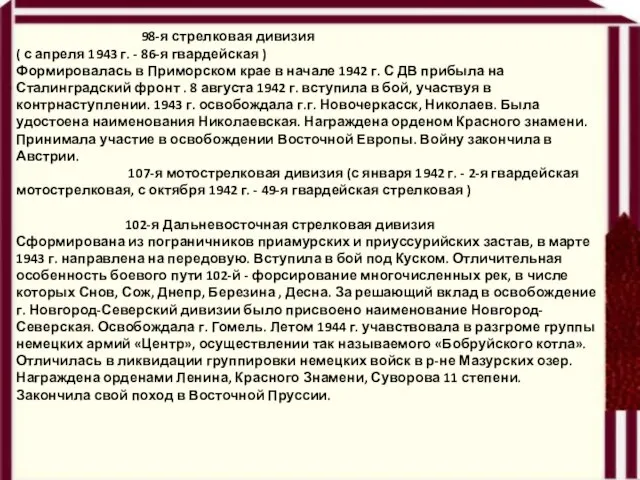 98-я стрелковая дивизия
( с апреля 1943 г. - 86-я гвардейская )

Формировалась в Приморском крае в начале 1942 г. С ДВ прибыла на Сталинградский фронт . 8 августа 1942 г. вступила в бой, участвуя в контрнаступлении. 1943 г. освобождала г.г. Новочеркасск, Николаев. Была удостоена наименования Николаевская. Награждена орденом Красного знамени. Принимала участие в освобождении Восточной Европы. Войну закончила в Австрии.

107-я мотострелковая дивизия (с января 1942 г. - 2-я гвардейская мотострелковая, с октября 1942 г. - 49-я гвардейская стрелковая )

102-я Дальневосточная стрелковая дивизия

Сформирована из пограничников приамурских и приуссурийских застав, в марте 1943 г. направлена на передовую. Вступила в бой под Куском. Отличительная особенность боевого пути 102-й - форсирование многочисленных рек, в числе которых Снов, Сож, Днепр, Березина , Десна. За решающий вклад в освобождение г. Новгород-Северский дивизии было присвоено наименование Новгород-Северская. Освобождала г. Гомель. Летом 1944 г. учавствовала в разгроме группы немецких армий «Центр», осуществлении так называемого «Бобруйского котла». Отличилась в ликвидации группировки немецких войск в р-не Мазурских озер. Награждена орденами Ленина, Красного Знамени, Суворова 11 степени. Закончила свой поход в Восточной Пруссии.